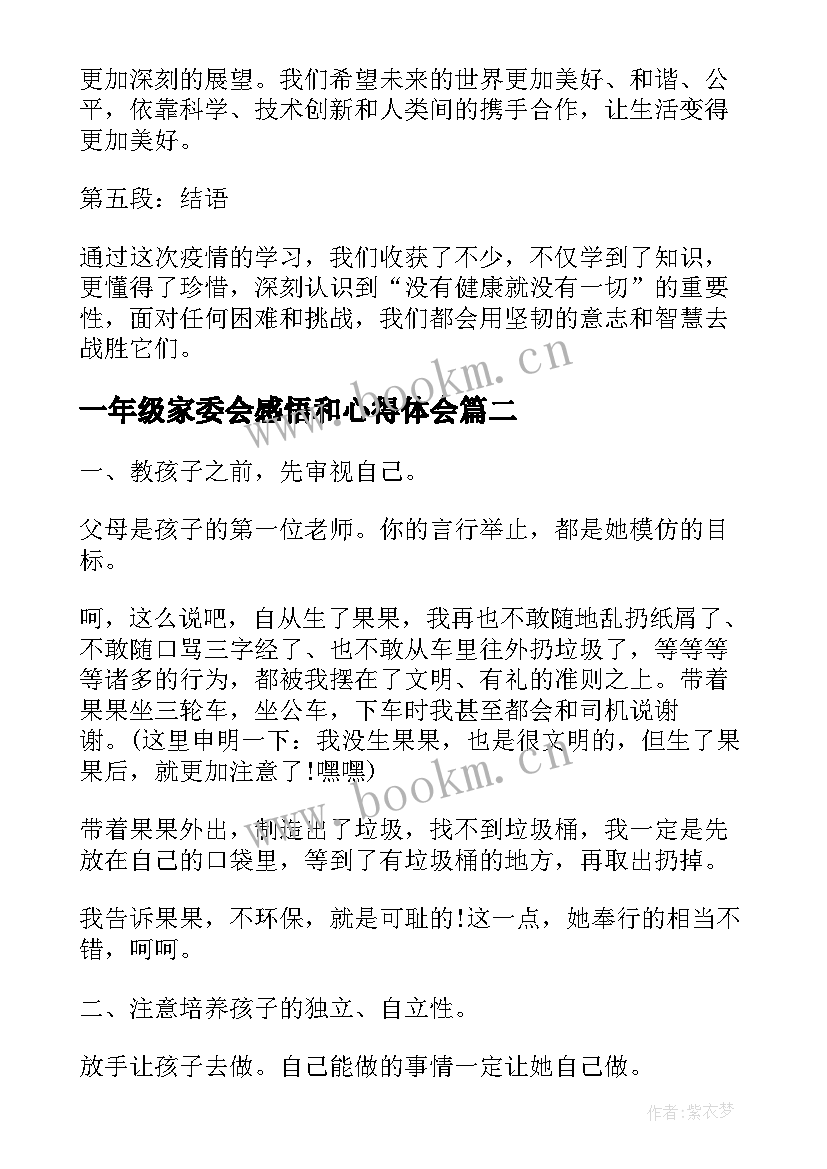 更加深刻的展望。我们希望未来的世界更加美好、和谐、公平，依靠科学、技术创新和人类间的携手合作，让生活变得更加美好。

第五段：结语

通过这次疫情的学习，我们收获了不少，不仅学到了知识，更懂得了珍惜，深刻认识到“没有健康就没有一切”的重要性，面对任何困难和挑战，我们都会用坚韧的意志和智慧去战胜它们。

www.bookm.cn

一年级家委会感悟和心得体会篇二

一、教孩子之前，先审视自己。

父母是孩子的第一位老师。你的言行举止，都是她模仿的目标。

呵，这么说吧，自从生了果果，我再也不敢随地乱扔纸屑了、不敢随口骂三字经了、也不敢从车里往外扔垃圾了，等等等等诸多的行为，都被我摆在了文明、有礼的准则之上。带着果果坐三轮车，坐公车，下车时我甚至都会和司机说谢谢。(这里申明一下：我没生果果，也是很文明的，但生了果果后，就更加注意了!嘿嘿)

www.bookm.cn

带着果果外出，制造出了垃圾，找不到垃圾桶，我一定是先放在自己的口袋里，等到了有垃圾桶的地方，再取出扔掉。

我告诉果果，不环保，就是可耻的!这一点，她奉行的相当不错，呵呵。

二、注意培养孩子的独立、自立性。

放手让孩子去做。自己能做的事情一定让她自己做。

作者:紫衣梦